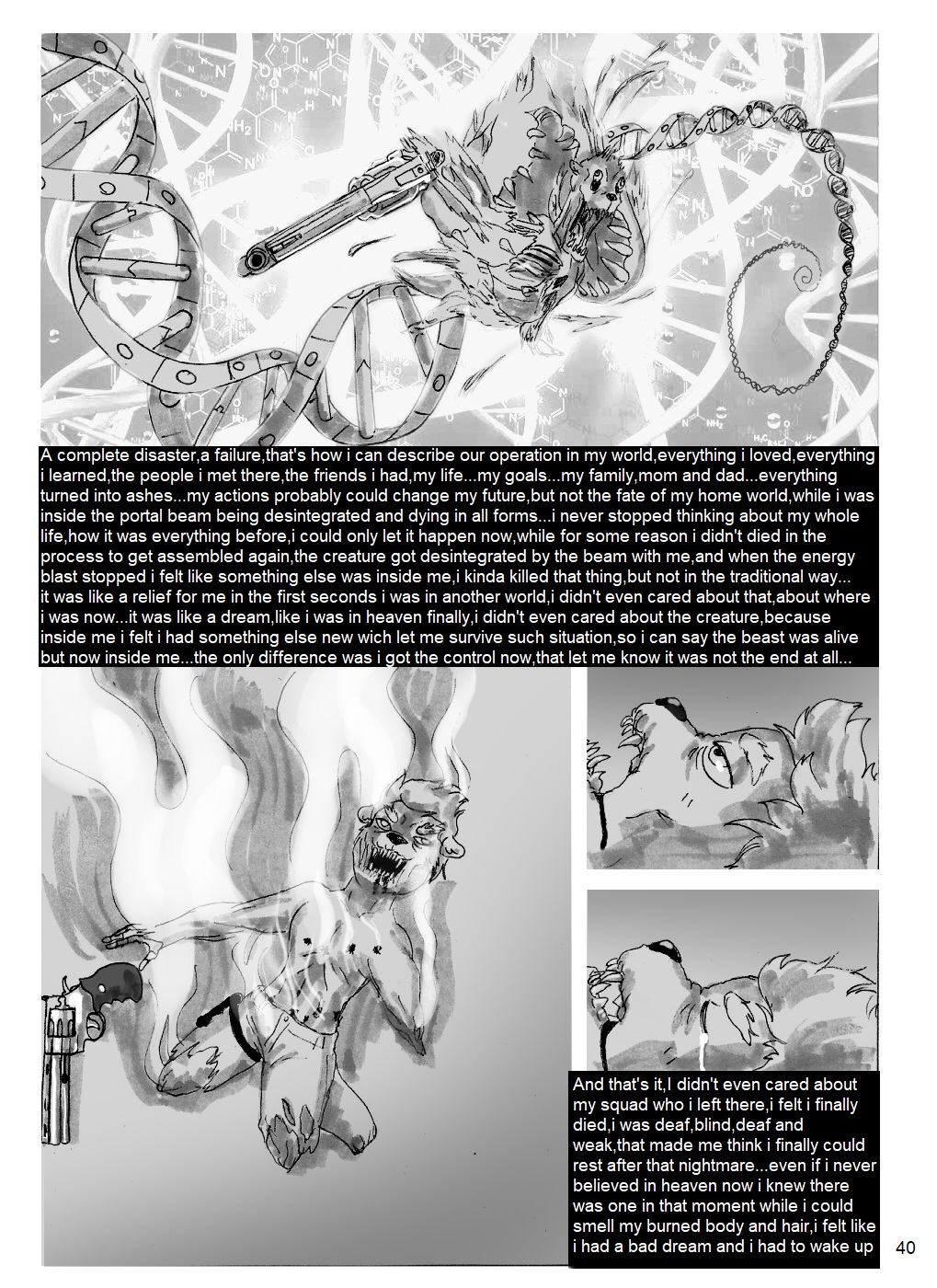 A complete disaster,a failure,that's how i can describe our operation in my world,everything i loved,everything i learned,the people i met there,the friends i had,my life...my goals...my family,mom and dad...everything turned into ashes...my actions probably could change my future,but not the fate of my home world,while i was inside the portal beam being desintegrated and dying in all forms...i never stopped thinking about my whole life,how it was everything before,i could only let it happen now,while for some reason i didn't died in the process to get assembled again,the creature got desintegrated by the beam with me,and when the energy blast stopped i felt like something else was inside me,i kinda killed that thing,but not in the traditional way... it was like a relief for me in the first seconds i was in another world,i didn't even cared about that,about where i was now...it was like a dream,like i was in heaven finally,i didn't even cared about the creature,because inside me i felt i had something else new wich let me survive such situation,so i can say the beast was alive but now inside me...the only difference was i got the control now,that let me know it was not the end at all...

And that's it,I didn't even cared about my squad who i left there,i felt i finally died,i was deaf,blind,deaf and weak,that made me think i finally could rest after that nightmare...even if i never believed in heaven now i knew there was one in that moment while i could smell my burned body and hair,i felt like i had a bad dream and i had to wake up

40